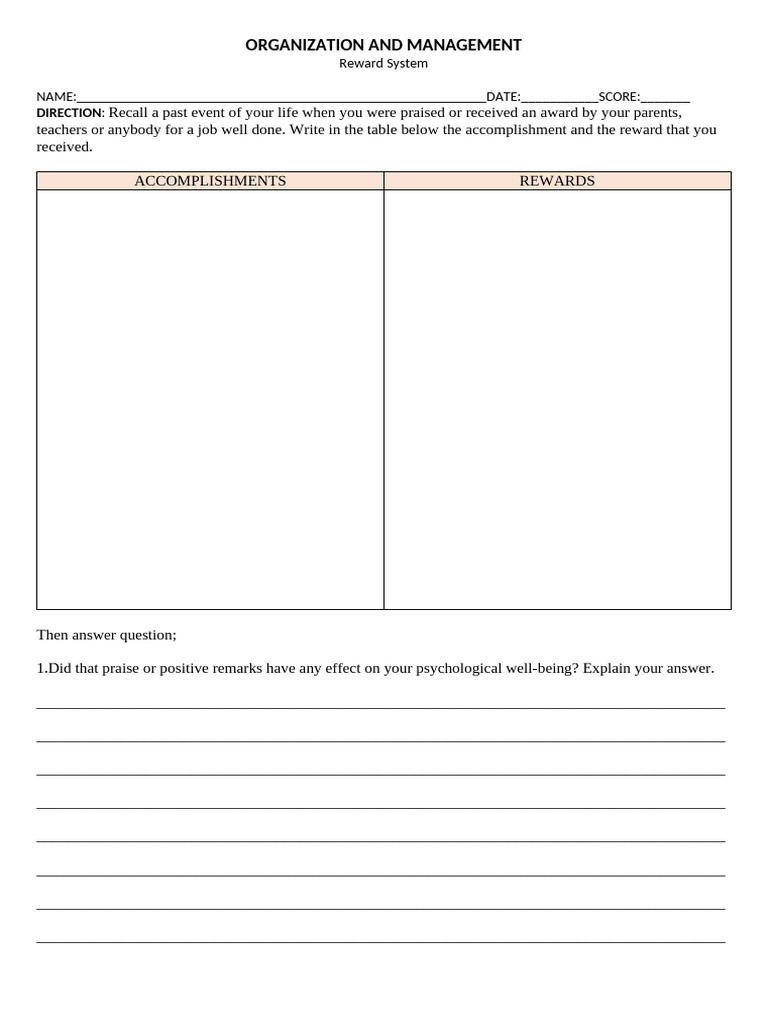 ORGANIZATION AND MANAGEMENT
Reward System

NAME:____DATE:____SCORE:____

DIRECTION: Recall a past event of your life when you were praised or received an award by your parents, teachers or anybody for a job well done. Write in the table below the accomplishment and the reward that you received.

| ACCOMPLISHMENTS | REWARDS |
|---|---|
| | |

Then answer question;

1.Did that praise or positive remarks have any effect on your psychological well-being? Explain your answer.

____
____
____
____
____
____
____
____